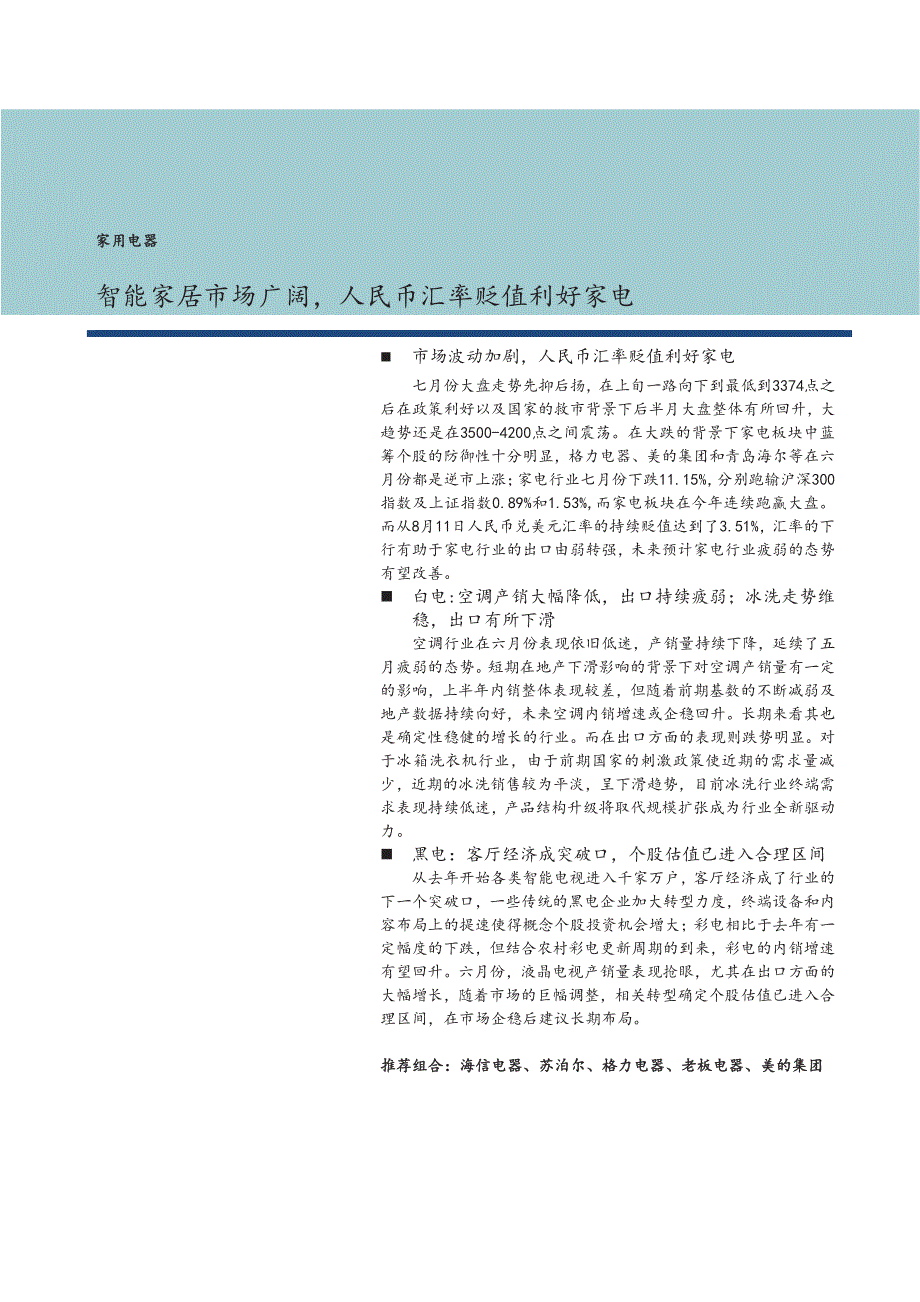 家用电器

智能家居市场广阔，人民币汇率贬值利好家电

■ 市场波动加剧，人民币汇率贬值利好家电

七月份大盘走势先抑后扬，在上旬一路向下到最低到3374点之后在政策利好以及国家的救市背景下后半月大盘整体有所回升，大趋势还是在3500-4200点之间震荡。在大跌的背景下家电板块中蓝筹个股的防御性十分明显，格力电器、美的集团和青岛海尔等在六月份都是逆市上涨；家电行业七月份下跌11.15%，分别跑输沪深300指数及上证指数0.89%和1.53%，而家电板块在今年连续跑赢大盘。而从8月11日人民币兑美元汇率的持续贬值达到了3.51%，汇率的下行有助于家电行业的出口由弱转强，未来预计家电行业疲弱的态势有望改善。

■ 白电：空调产销大幅降低，出口持续疲弱；冰洗走势维稳，出口有所下滑

空调行业在六月份表现依旧低迷，产销量持续下降，延续了五月疲弱的态势。短期在地产下滑影响的背景下对空调产销量有一定的影响，上半年内销整体表现较差，但随着前期基数的不断减弱及地产数据持续向好，未来空调内销增速或企稳回升。长期来看其也是确定性稳健的增长的行业。而在出口方面的表现则跌势明显。对于冰箱洗衣机行业，由于前期国家的刺激政策使近期的需求量减少，近期的冰洗销售较为平淡，呈下滑趋势，目前冰洗行业终端需求表现持续低迷，产品结构升级将取代规模扩张成为行业全新驱动力。

■ 黑电：客厅经济成突破口，个股估值已进入合理区间

从去年开始各类智能电视进入千家万户，客厅经济成了行业的下一个突破口，一些传统的黑电企业加大转型力度，终端设备和内容布局上的提速使得概念个股投资机会增大；彩电相比于去年有一定幅度的下跌，但结合农村彩电更新周期的到来，彩电的内销增速有望回升。六月份，液晶电视产销量表现抢眼，尤其在出口方面的大幅增长，随着市场的巨幅调整，相关转型确定个股估值已进入合理区间，在市场企稳后建议长期布局。

推荐组合：海信电器、苏泊尔、格力电器、老板电器、美的集团